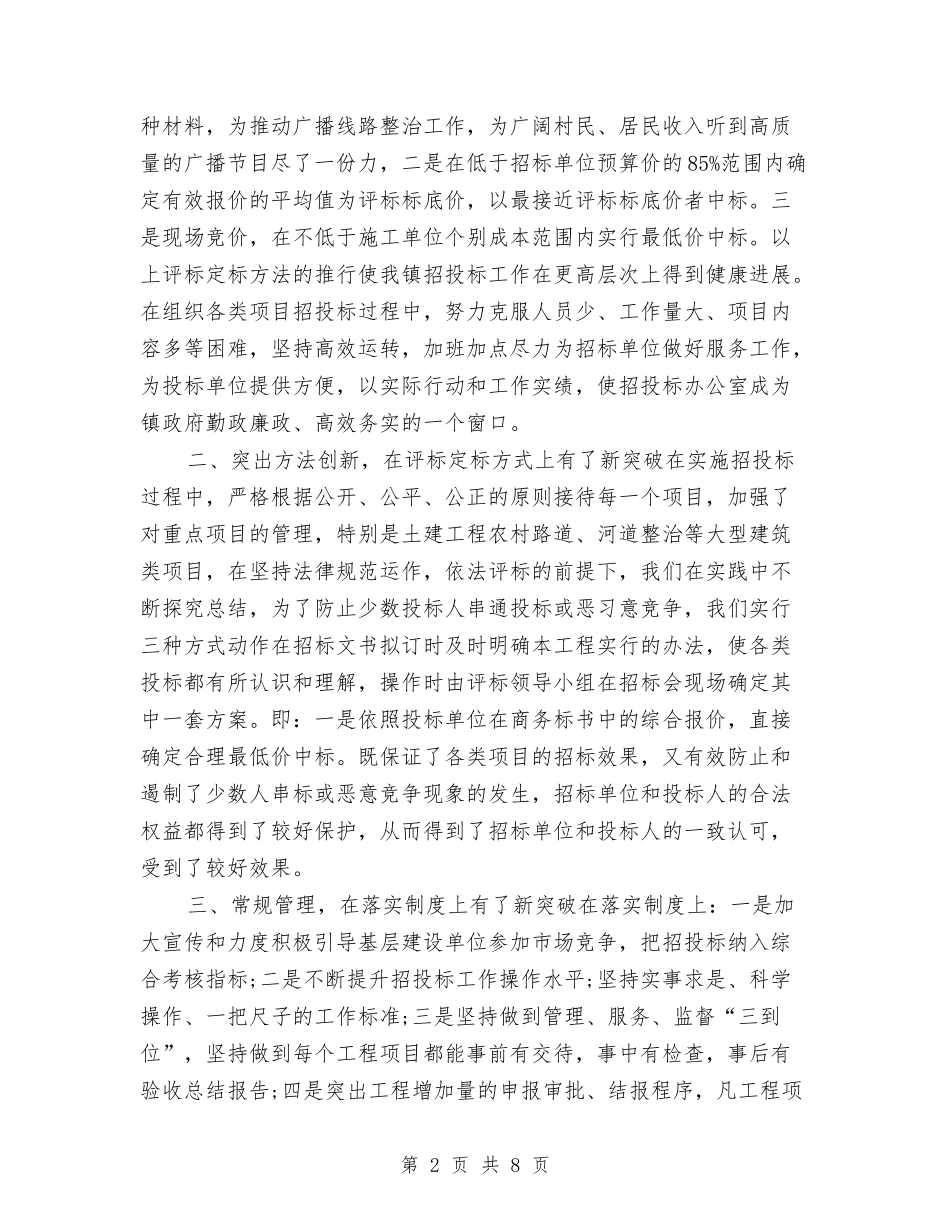 种材料，为推动广播线路整治工作，为广阔村民、居民收入听到高质量的广播节目尽了一份力，二是在低于招标单位预算价的85%范围内确定有效报价的平均值为评标标底价，以最接近评标标底价者中标。三是现场竞价，在不低于施工单位个别成本范围内实行最低价中标。以上评标定标方法的推行使我镇招投标工作在更高层次上得到健康进展。在组织各类项目招投标过程中，努力克服人员少、工作量大、项目内容多等困难，坚持高效运转，加班加点尽力为招标单位做好服务工作，为投标单位提供方便，以实际行动和工作实绩，使招投标办公室成为镇政府勤政廉政、高效务实的一个窗口。

二、突出方法创新，在评标定标方式上有了新突破在实施招投标过程中，严格根据公开、公平、公正的原则接待每一个项目，加强了对重点项目的管理，特别是土建工程农村路道、河道整治等大型建筑类项目，在坚持法律规范运作，依法评标的前提下，我们在实践中不断探究总结，为了防止少数投标人串通投标或恶习意竞争，我们实行三种方式动作在招标文书拟订时及时明确本工程实行的办法，使各类投标都有所认识和理解，操作时由评标领导小组在招标会现场确定其中一套方案。即：一是依照投标单位在商务标书中的综合报价，直接确定合理最低价中标。既保证了各类项目的招标效果，又有效防止和遏制了少数人串标或恶意竞争现象的发生，招标单位和投标人的合法权益都得到了较好保护，从而得到了招标单位和投标人的一致认可，受到了较好效果。

三、常规管理，在落实制度上有了新突破在落实制度上：一是加大宣传和力度积极引导基层建设单位参加市场竞争，把招投标纳入综合考核指标;二是不断提升招投标工作操作水平;坚持实事求是、科学操作、一把尺子的工作标准;三是坚持做到管理、服务、监督“三到位”，坚持做到每个工程项目都能事前有交待，事中有检查，事后有验收总结报告;四是突出工程增加量的申报审批、结报程序，凡工程项

第 2 页 共 8 页